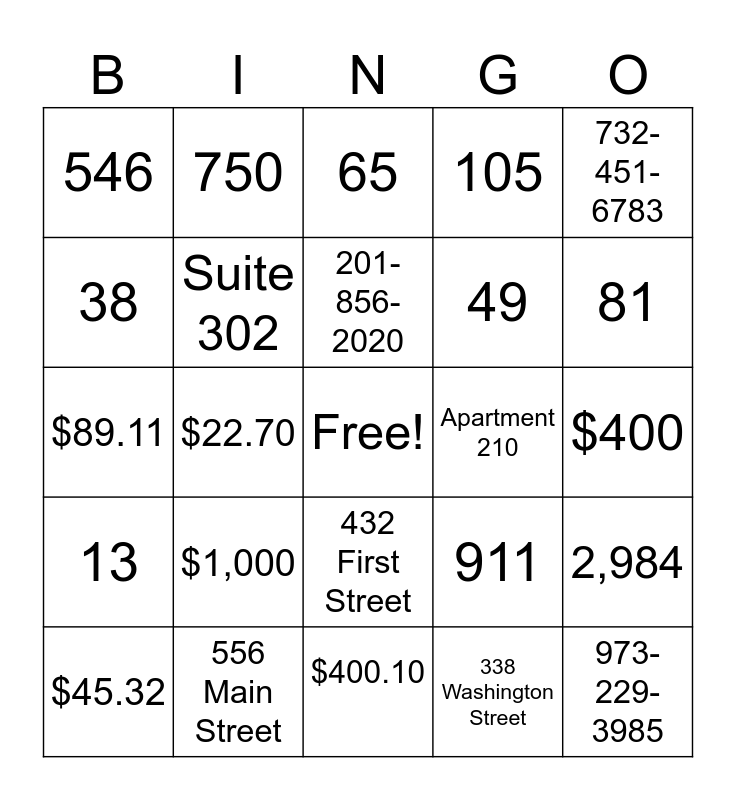 | B | I | N | G | O |
|---|---|---|---|---|
| 546 | 750 | 65 | 105 | 732-451-6783 |
| 38 | Suite 302 | 201-856-2020 | 49 | 81 |
| \$89.11 | \$22.70 | Free! | Apartment 210 | \$400 |
| 13 | \$1,000 | 432 First Street | 911 | 2,984 |
| \$45.32 | 556 Main Street | \$400.10 | 338 Washington Street | 973-229-3985 |